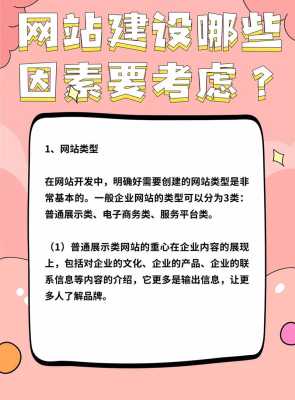 网站建设哪些因素要考虑？

1、网站类型

在网站开发中，明确好需要创建的网站类型是非常基本的。一般企业网站的类型可以分为3类：普通展示类、电子商务类、服务平台类。

（1）普通展示类网站的重心在企业内容的展现上，包括对企业的文化、企业的产品、企业的联系信息等内容的介绍，它更多是输出信息，让更多人了解品牌。